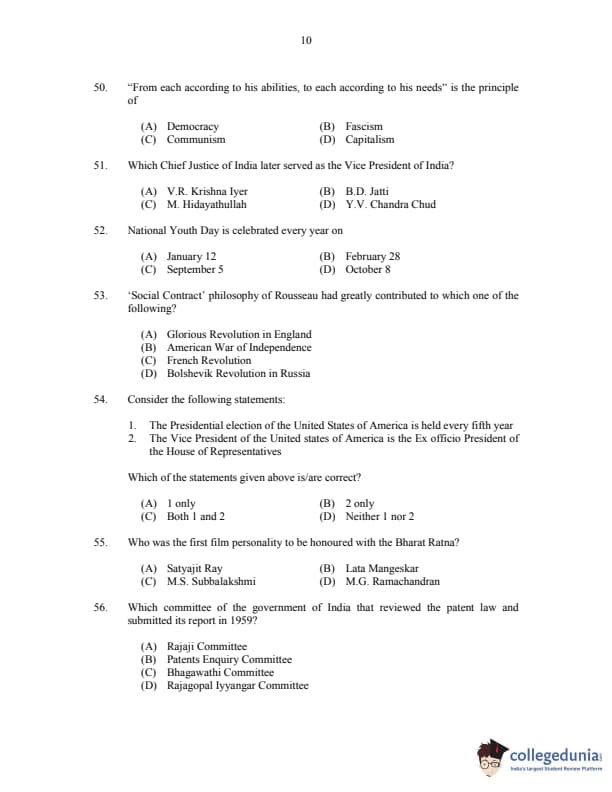 10

50. "From each according to his abilities, to each according to his needs" is the principle of

(A) Democracy (B) Fascism
(C) Communism (D) Capitalism

51. Which Chief Justice of India later served as the Vice President of India?

(A) V.R. Krishna Iyer (B) B.D. Jatti
(C) M. Hidayathullah (D) Y.V. Chandra Chud

52. National Youth Day is celebrated every year on

(A) January 12 (B) February 28
(C) September 5 (D) October 8

53. 'Social Contract' philosophy of Rousseau had greatly contributed to which one of the following?

(A) Glorious Revolution in England
(B) American War of Independence
(C) French Revolution
(D) Bolshevik Revolution in Russia

54. Consider the following statements:

1. The Presidential election of the United States of America is held every fifth year
2. The Vice President of the United states of America is the Ex officio President of the House of Representatives

Which of the statements given above is/are correct?

(A) 1 only (B) 2 only
(C) Both 1 and 2 (D) Neither 1 nor 2

55. Who was the first film personality to be honoured with the Bharat Ratna?

(A) Satyajit Ray (B) Lata Mangeskar
(C) M.S. Subbalakshmi (D) M.G. Ramachandran

56. Which committee of the government of India that reviewed the patent law and submitted its report in 1959?

(A) Rajaji Committee
(B) Patents Enquiry Committee
(C) Bhagawathi Committee
(D) Rajagopal Iyyangar Committee

collegedunia
India's largest Student Review Platform